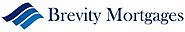 Brevity Mortgages